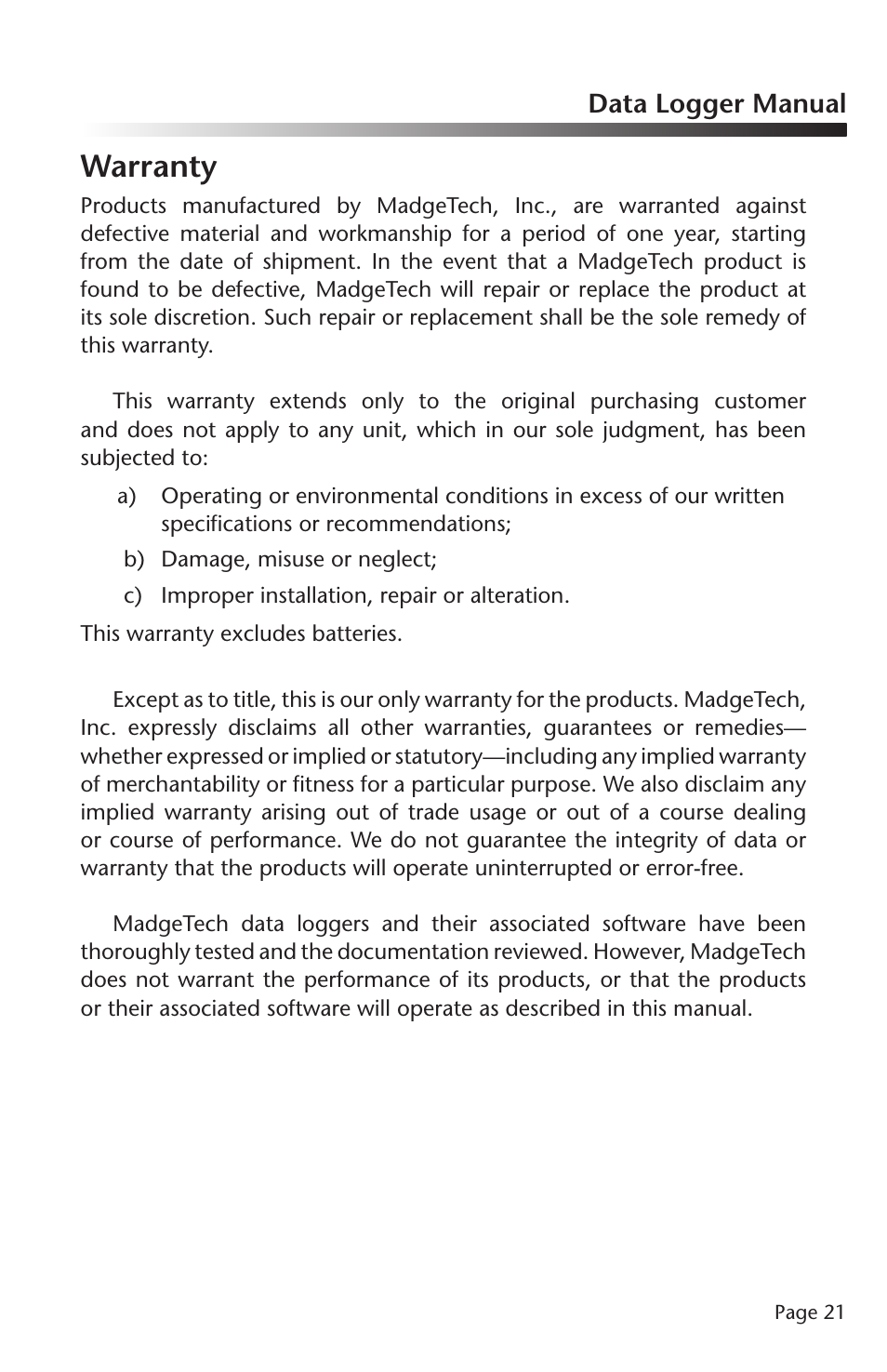 Data Logger Manual

Warranty

Products manufactured by MadgeTech, Inc., are warranted against defective material and workmanship for a period of one year, starting from the date of shipment. In the event that a MadgeTech product is found to be defective, MadgeTech will repair or replace the product at its sole discretion. Such repair or replacement shall be the sole remedy of this warranty.

This warranty extends only to the original purchasing customer and does not apply to any unit, which in our sole judgment, has been subjected to:

a) Operating or environmental conditions in excess of our written specifications or recommendations;

b) Damage, misuse or neglect;

c) Improper installation, repair or alteration.

This warranty excludes batteries.

Except as to title, this is our only warranty for the products. MadgeTech, Inc. expressly disclaims all other warranties, guarantees or remedies—whether expressed or implied or statutory—including any implied warranty of merchantability or fitness for a particular purpose. We also disclaim any implied warranty arising out of trade usage or out of a course dealing or course of performance. We do not guarantee the integrity of data or warranty that the products will operate uninterrupted or error-free.

MadgeTech data loggers and their associated software have been thoroughly tested and the documentation reviewed. However, MadgeTech does not warrant the performance of its products, or that the products or their associated software will operate as described in this manual.

Page 21